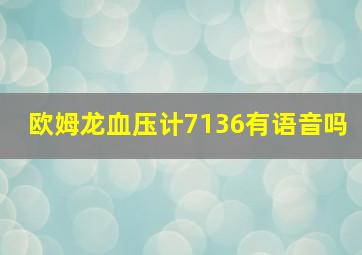 欧姆龙血压计7136有语音吗